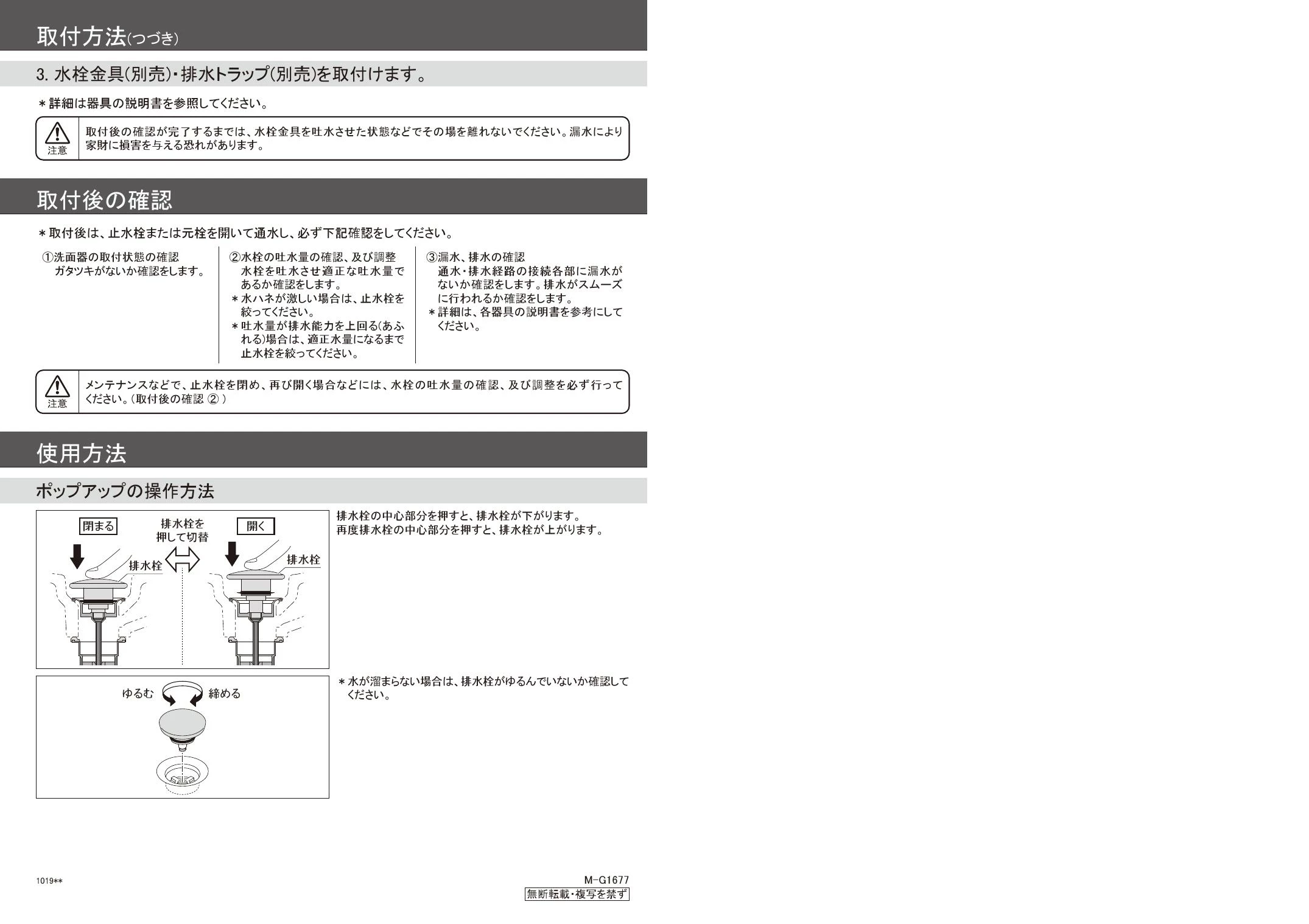 取付方法(つづき)

3. 水栓金具(別売)・排水トラップ(別売)を取付けます。

＊詳細は器具の説明書を参照してください。

注意

取付後の確認が完了するまでは、水栓金具を吐水させた状態などでその場を離れないでください。漏水により家財に損害を与える恐れがあります。

取付後の確認

＊取付後は、止水栓または元栓を開いて通水し、必ず下記確認をしてください。

①洗面器の取付状態の確認
ガタツキがないか確認をします。

②水栓の吐水量の確認、及び調整
水栓を吐水させ適正な吐水量であるか確認をします。
＊水ハネが激しい場合は、止水栓を絞ってください。
＊吐水量が排水能力を上回る(あふれる)場合は、適正水量になるまで止水栓を絞ってください。

③漏水、排水の確認
通水・排水経路の接続各部に漏水がないか確認をします。排水がスムーズに行われるか確認をします。
＊詳細は、各器具の説明書を参考にしてください。

注意

メンテナンスなどで、止水栓を閉め、再び開く場合などには、水栓の吐水量の確認、及び調整を必ず行ってください。(取付後の確認 ②)

使用方法

ポップアップの操作方法

閉まる

排水栓を押して切替

開く

排水栓

排水栓

排水栓の中心部分を押すと、排水栓が下がります。
再度排水栓の中心部分を押すと、排水栓が上がります。

ゆるむ

締める

＊水が溜まらない場合は、排水栓がゆるんでいないか確認してください。

1019**

M-G1677
無断転載・複写を禁ず